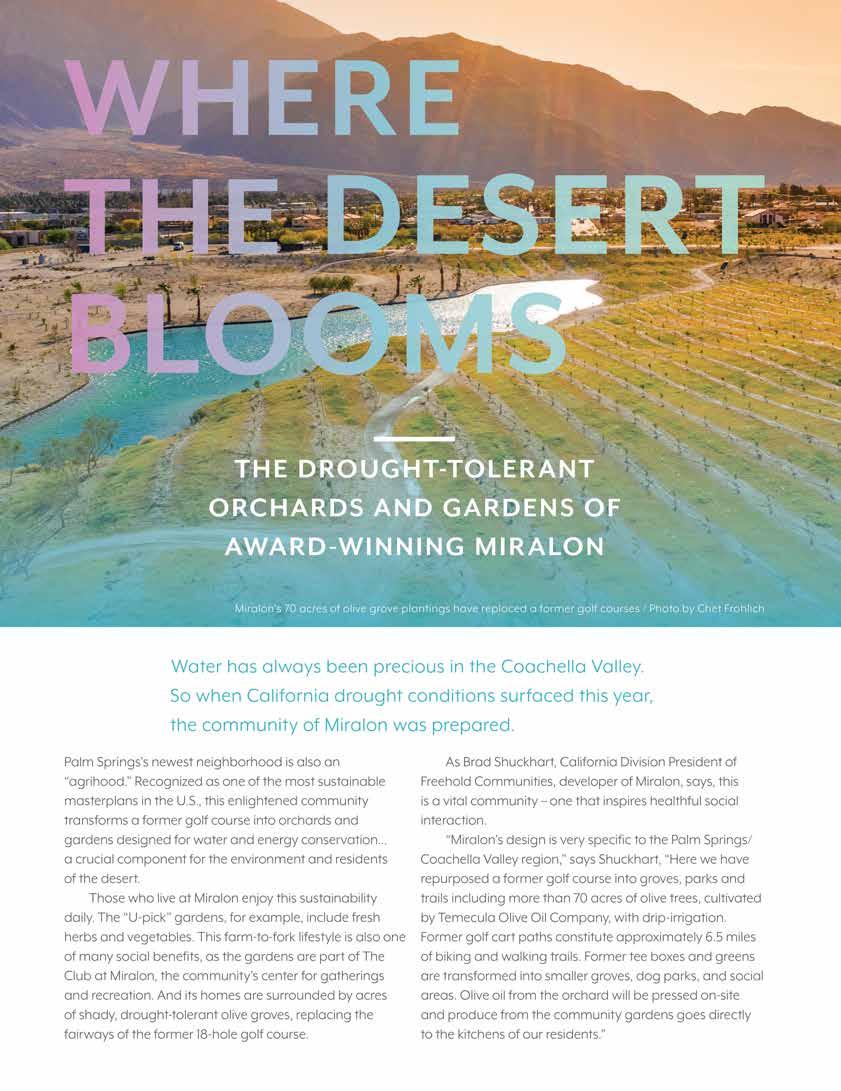 WHERE THE DESERT BLOOMS

THE DROUGHT-TOLERANT ORCHARDS AND GARDENS OF AWARD-WINNING MIRALON

Miralon's 70 acres of olive grove plantings have replaced a former golf courses / Photo by Chet Frohlich

Water has always been precious in the Coachella Valley. So when California drought conditions surfaced this year, the community of Miralon was prepared.

Palm Springs's newest neighborhood is also an "agrihood." Recognized as one of the most sustainable masterplans in the U.S., this enlightened community transforms a former golf course into orchards and gardens designed for water and energy conservation... a crucial component for the environment and residents of the desert.

Those who live at Miralon enjoy this sustainability daily. The "U-pick" gardens, for example, include fresh herbs and vegetables. This farm-to-fork lifestyle is also one of many social benefits, as the gardens are part of The Club at Miralon, the community's center for gatherings and recreation. And its homes are surrounded by acres of shady, drought-tolerant olive groves, replacing the fairways of the former 18-hole golf course.

As Brad Shuckhart, California Division President of Freehold Communities, developer of Miralon, says, this is a vital community – one that inspires healthful social interaction.

"Miralon's design is very specific to the Palm Springs/ Coachella Valley region," says Shuckhart, "Here we have repurposed a former golf course into groves, parks and trails including more than 70 acres of olive trees, cultivated by Temecula Olive Oil Company, with drip-irrigation. Former golf cart paths constitute approximately 6.5 miles of biking and walking trails. Former tee boxes and greens are transformed into smaller groves, dog parks, and social areas. Olive oil from the orchard will be pressed on-site and produce from the community gardens goes directly to the kitchens of our residents."